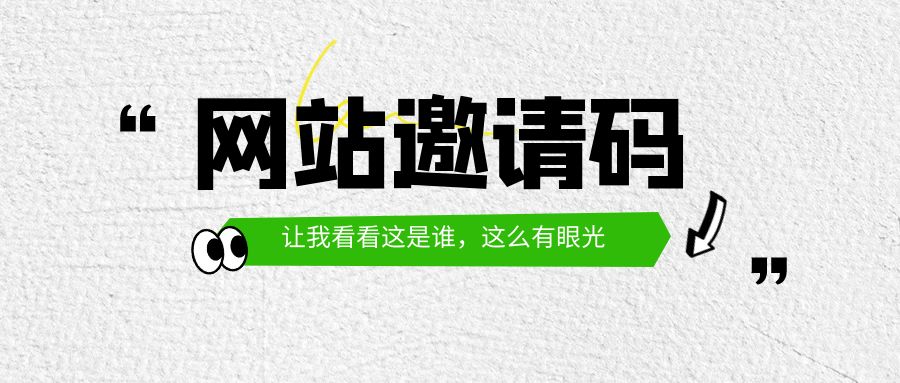 “ 网站邀请码

让我看看这是谁，这么有眼光 ”